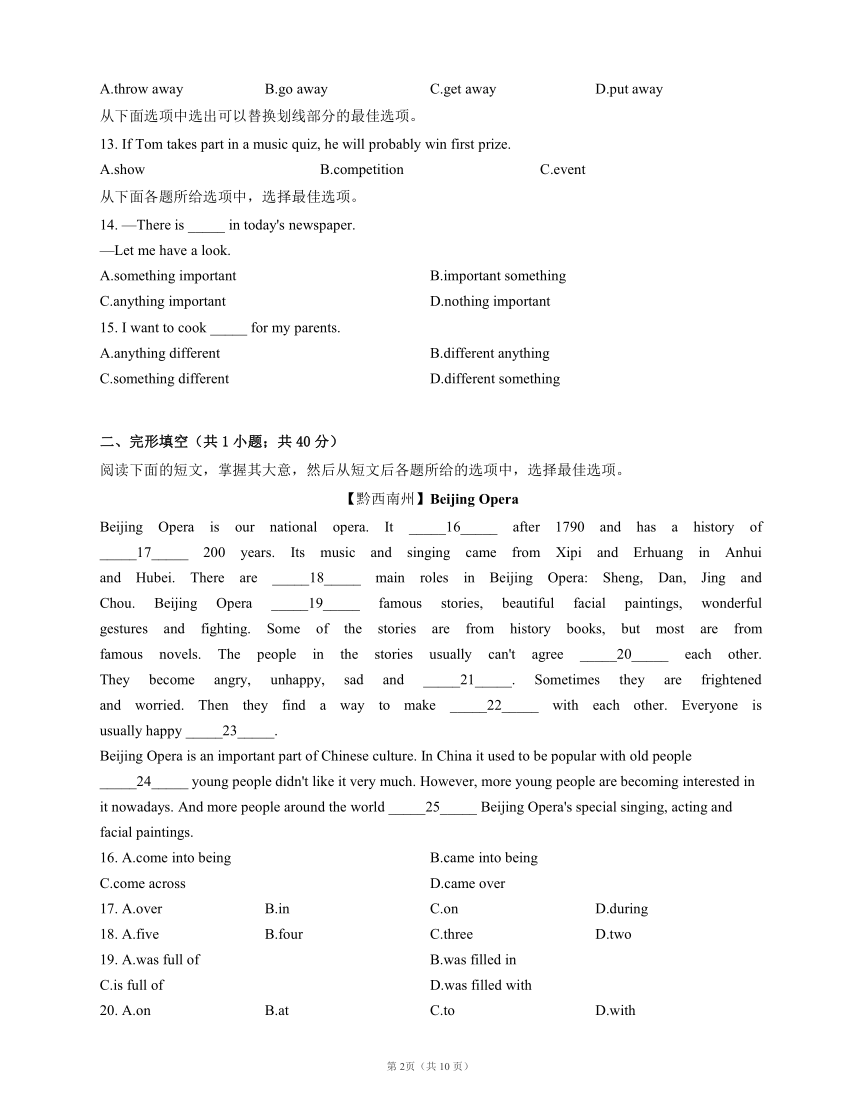 A.throw away B.go away C.get away D.put away
从下面选项中选出可以替换划线部分的最佳选项。
13. If Tom takes part in a music quiz, he will probably win first prize.
A.show B.competition C.event
从下面各题所给选项中，选择最佳选项。
14. —There is _____ in today's newspaper.
—Let me have a look.
A.something important B.important something
C.anything important D.nothing important
15. I want to cook _____ for my parents.
A.anything different B.different anything
C.something different D.different something

二、完形填空（共 1 小题；共 40 分）
阅读下面的短文，掌握其大意，然后从短文后各题所给的选项中，选择最佳选项。
【黔西南州】Beijing Opera
Beijing Opera is our national opera. It _____16_____ after 1790 and has a history of _____17_____ 200 years. Its music and singing came from Xipi and Erhuang in Anhui and Hubei. There are _____18_____ main roles in Beijing Opera: Sheng, Dan, Jing and Chou. Beijing Opera _____19_____ famous stories, beautiful facial paintings, wonderful gestures and fighting. Some of the stories are from history books, but most are from famous novels. The people in the stories usually can't agree _____20_____ each other. They become angry, unhappy, sad and _____21_____. Sometimes they are frightened and worried. Then they find a way to make _____22_____ with each other. Everyone is usually happy _____23_____.
Beijing Opera is an important part of Chinese culture. In China it used to be popular with old people _____24_____ young people didn't like it very much. However, more young people are becoming interested in it nowadays. And more people around the world _____25_____ Beijing Opera's special singing, acting and facial paintings.
16. A.come into being B.came into being
C.come across D.came over
17. A.over B.in C.on D.during
18. A.five B.four C.three D.two
19. A.was full of B.was filled in
C.is full of D.was filled with
20. A.on B.at C.to D.with

第 2页（共 10 页）